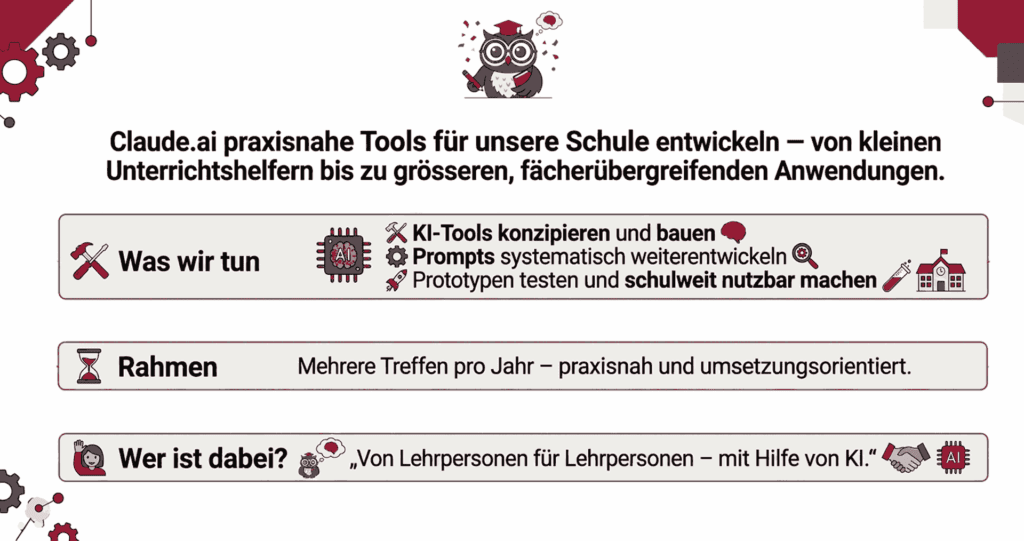 Claude.ai praxisnahe Tools für unsere Schule entwickeln — von kleinen Unterrichtshelfern bis zu grösseren, fächerübergreifenden Anwendungen.

Was wir tun

AI

KI-Tools konzipieren und bauen
Prompts systematisch weiterentwickeln
Prototypen testen und schulweit nutzbar machen

Rahmen

Mehrere Treffen pro Jahr – praxisnah und umsetzungsorientiert.

Wer ist dabei?

„Von Lehrpersonen für Lehrpersonen – mit Hilfe von KI.“

AI